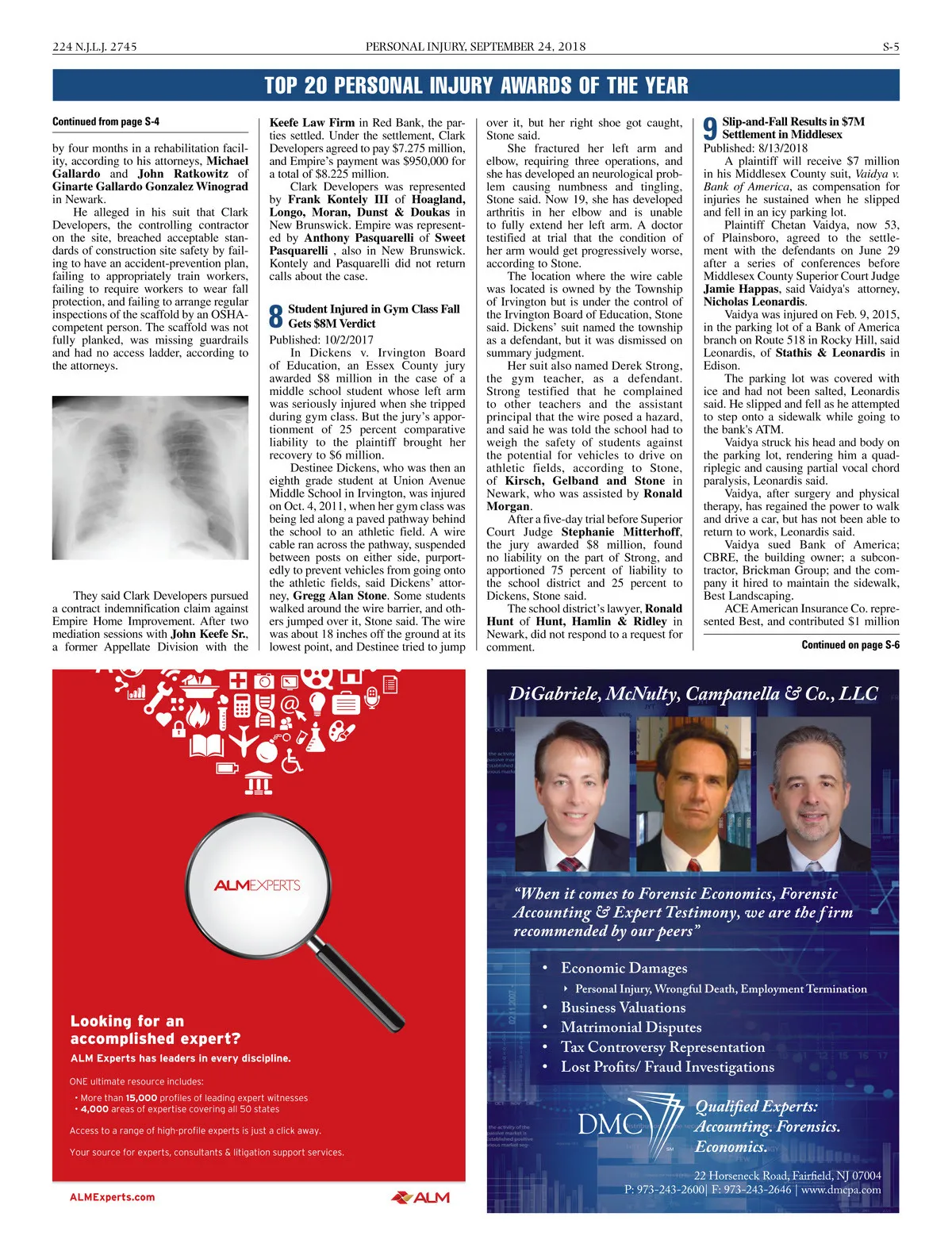 224 N.J.L.J. 2745    PERSONAL INJURY, SEPTEMBER 24, 2018    S-5

TOP 20 PERSONAL INJURY AWARDS OF THE YEAR

Continued from page S-4

by four months in a rehabilitation facility, according to his attorneys, Michael Gallardo and John Ratkowitz of Ginarte Gallardo Gonzalez Winograd in Newark.

He alleged in his suit that Clark Developers, the controlling contractor on the site, breached acceptable standards of construction site safety by failing to have an accident-prevention plan, failing to appropriately train workers, failing to require workers to wear fall protection, and failing to arrange regular inspections of the scaffold by an OSHA-competent person. The scaffold was not fully planked, was missing guardrails and had no access ladder, according to the attorneys.

They said Clark Developers pursued a contract indemnification claim against Empire Home Improvement. After two mediation sessions with John Keefe Sr., a former Appellate Division with the Keefe Law Firm in Red Bank, the parties settled. Under the settlement, Clark Developers agreed to pay $7.275 million, and Empire's payment was $950,000 for a total of $8.225 million.

Clark Developers was represented by Frank Kontely III of Hoagland, Longo, Moran, Dunst & Doukas in New Brunswick. Empire was represented by Anthony Pasquarelli of Sweet Pasquarelli , also in New Brunswick. Kontely and Pasquarelli did not return calls about the case.

8 Student Injured in Gym Class Fall Gets $8M Verdict
Published: 10/2/2017

In Dickens v. Irvington Board of Education, an Essex County jury awarded $8 million in the case of a middle school student whose left arm was seriously injured when she tripped during gym class. But the jury's apportionment of 25 percent comparative liability to the plaintiff brought her recovery to $6 million.

Destinee Dickens, who was then an eighth grade student at Union Avenue Middle School in Irvington, was injured on Oct. 4, 2011, when her gym class was being led along a paved pathway behind the school to an athletic field. A wire cable ran across the pathway, suspended between posts on either side, purportedly to prevent vehicles from going onto the athletic fields, said Dickens' attorney, Gregg Alan Stone. Some students walked around the wire barrier, and others jumped over it, Stone said. The wire was about 18 inches off the ground at its lowest point, and Destinee tried to jump over it, but her right shoe got caught, Stone said.

She fractured her left arm and elbow, requiring three operations, and she has developed an neurological problem causing numbness and tingling, Stone said. Now 19, she has developed arthritis in her elbow and is unable to fully extend her left arm. A doctor testified at trial that the condition of her arm would get progressively worse, according to Stone.

The location where the wire cable was located is owned by the Township of Irvington but is under the control of the Irvington Board of Education, Stone said. Dickens' suit named the township as a defendant, but it was dismissed on summary judgment.

Her suit also named Derek Strong, the gym teacher, as a defendant. Strong testified that he complained to other teachers and the assistant principal that the wire posed a hazard, and said he was told the school had to weigh the safety of students against the potential for vehicles to drive on athletic fields, according to Stone, of Kirsch, Gelband and Stone in Newark, who was assisted by Ronald Morgan.

After a five-day trial before Superior Court Judge Stephanie Mitterhoff, the jury awarded $8 million, found no liability on the part of Strong, and apportioned 75 percent of liability to the school district and 25 percent to Dickens, Stone said.

The school district's lawyer, Ronald Hunt of Hunt, Hamlin & Ridley in Newark, did not respond to a request for comment.

9 Slip-and-Fall Results in $7M Settlement in Middlesex
Published: 8/13/2018

A plaintiff will receive $7 million in his Middlesex County suit, Vaidya v. Bank of America, as compensation for injuries he sustained when he slipped and fell in an icy parking lot.

Plaintiff Chetan Vaidya, now 53, of Plainsboro, agreed to the settlement with the defendants on June 29 after a series of conferences before Middlesex County Superior Court Judge Jamie Happas, said Vaidya's attorney, Nicholas Leonardis.

Vaidya was injured on Feb. 9, 2015, in the parking lot of a Bank of America branch on Route 518 in Rocky Hill, said Leonardis, of Stathis & Leonardis in Edison.

The parking lot was covered with ice and had not been salted, Leonardis said. He slipped and fell as he attempted to step onto a sidewalk while going to the bank's ATM.

Vaidya struck his head and body on the parking lot, rendering him a quadriplegic and causing partial vocal chord paralysis, Leonardis said.

Vaidya, after surgery and physical therapy, has regained the power to walk and drive a car, but has not been able to return to work, Leonardis said.

Vaidya sued Bank of America; CBRE, the building owner; a subcontractor, Brickman Group; and the company it hired to maintain the sidewalk, Best Landscaping.

ACE American Insurance Co. represented Best, and contributed $1 million

Continued on page S-6

ALMEXPERTS

Looking for an accomplished expert?
ALM Experts has leaders in every discipline.

ONE ultimate resource includes:
• More than 15,000 profiles of leading expert witnesses
• 4,000 areas of expertise covering all 50 states

Access to a range of high-profile experts is just a click away.

Your source for experts, consultants & litigation support services.

ALMExperts.com    ALM

DiGabriele, McNulty, Campanella & Co., LLC

"When it comes to Forensic Economics, Forensic Accounting & Expert Testimony, we are the firm recommended by our peers"

• Economic Damages
‣ Personal Injury, Wrongful Death, Employment Termination
• Business Valuations
• Matrimonial Disputes
• Tax Controversy Representation
• Lost Profits/ Fraud Investigations

DMC
Qualified Experts: Accounting. Forensics. Economics.

22 Horseneck Road, Fairfield, NJ 07004
P: 973-243-2600| F: 973-243-2646 | www.dmcpa.com